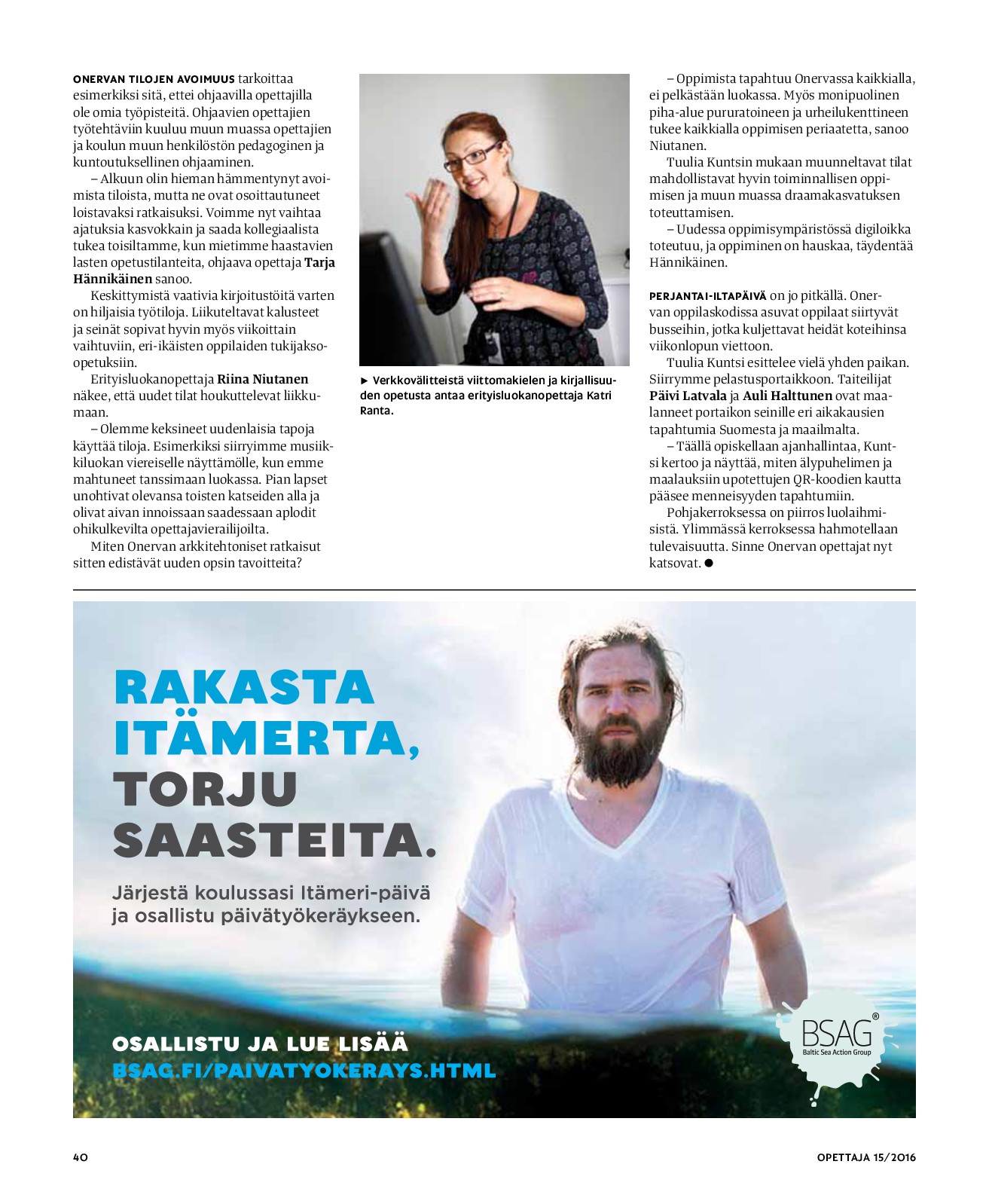 ONERVAN TILOJEN AVOIMUUS tarkoittaa esimerkiksi sitä, ettei ohjaavilla opettajilla ole omia työpisteitä. Ohjaavien opettajien työtehtäviin kuuluu muun muassa opettajien ja koulun muun henkilöstön pedagoginen ja kuntoutuksellinen ohjaaminen.

– Alkuun olin hieman hämmentynyt avoimista tiloista, mutta ne ovat osoittautuneet loistavaksi ratkaisuksi. Voimme nyt vaihtaa ajatuksia kasvokkain ja saada kollegiaalista tukea toisiltamme, kun mietimme haastavien lasten opetustilanteita, ohjaava opettaja Tarja Hännikäinen sanoo.

Keskittymistä vaativia kirjoitustöitä varten on hiljaisia työtiloja. Liikuteltavat kalusteet ja seinät sopivat hyvin myös viikoittain vaihtuviin, eri-ikäisten oppilaiden tukijakso-opetuksiin.

Erityisluokanopettaja Riina Niutanen näkee, että uudet tilat houkuttelevat liikkumaan.

– Olemme keksineet uudenlaisia tapoja käyttää tiloja. Esimerkiksi siirryimme musiikkiluokan viereiselle näyttämölle, kun emme mahtuneet tanssimaan luokassa. Pian lapset unohtivat olevansa toisten katseiden alla ja olivat aivan innoissaan saadessaan aplodit ohikulkevilta opettajavierailijoilta.

Miten Onervan arkkitehtoniset ratkaisut sitten edistävät uuden opsin tavoitteita?

► Verkkovälitteistä viittomakielen ja kirjallisuuden opetusta antaa erityisluokanopettaja Katri Ranta.

– Oppimista tapahtuu Onervassa kaikkialla, ei pelkästään luokassa. Myös monipuolinen piha-alue pururatoineen ja urheilukenttineen tukee kaikkialla oppimisen periaatetta, sanoo Niutanen.

Tuulia Kuntsin mukaan muunneltavat tilat mahdollistavat hyvin toiminnallisen oppimisen ja muun muassa draamakasvatuksen toteuttamisen.

– Uudessa oppimisympäristössä digiloikka toteutuu, ja oppiminen on hauskaa, täydentää Hännikäinen.

PERJANTAI-ILTAPÄIVÄ on jo pitkällä. Onervan oppilaskodissa asuvat oppilaat siirtyvät busseihin, jotka kuljettavat heidät koteihinsa viikonlopun viettoon.

Tuulia Kuntsi esittelee vielä yhden paikan. Siirrymme pelastusportaikkoon. Taiteilijat Päivi Latvala ja Auli Halttunen ovat maalanneet portaikon seinille eri aikakausien tapahtumia Suomesta ja maailmalta.

– Täällä opiskellaan ajanhallintaa, Kuntsi kertoo ja näyttää, miten älypuhelimen ja maalauksiin upotettujen QR-koodien kautta pääsee menneisyyden tapahtumiin.

Pohjakerroksessa on piirros luolaihmisistä. Ylimmässä kerroksessa hahmotellaan tulevaisuutta. Sinne Onervan opettajat nyt katsovat. ●

RAKASTA ITÄMERTA, TORJU SAASTEITA.

Järjestä koulussasi Itämeri-päivä ja osallistu päivätyökeräykseen.

OSALLISTU JA LUE LISÄÄ
BSAG.FI/PAIVATYOKERAYS.HTML

BSAG®
Baltic Sea Action Group

40

OPETTAJA 15/2016